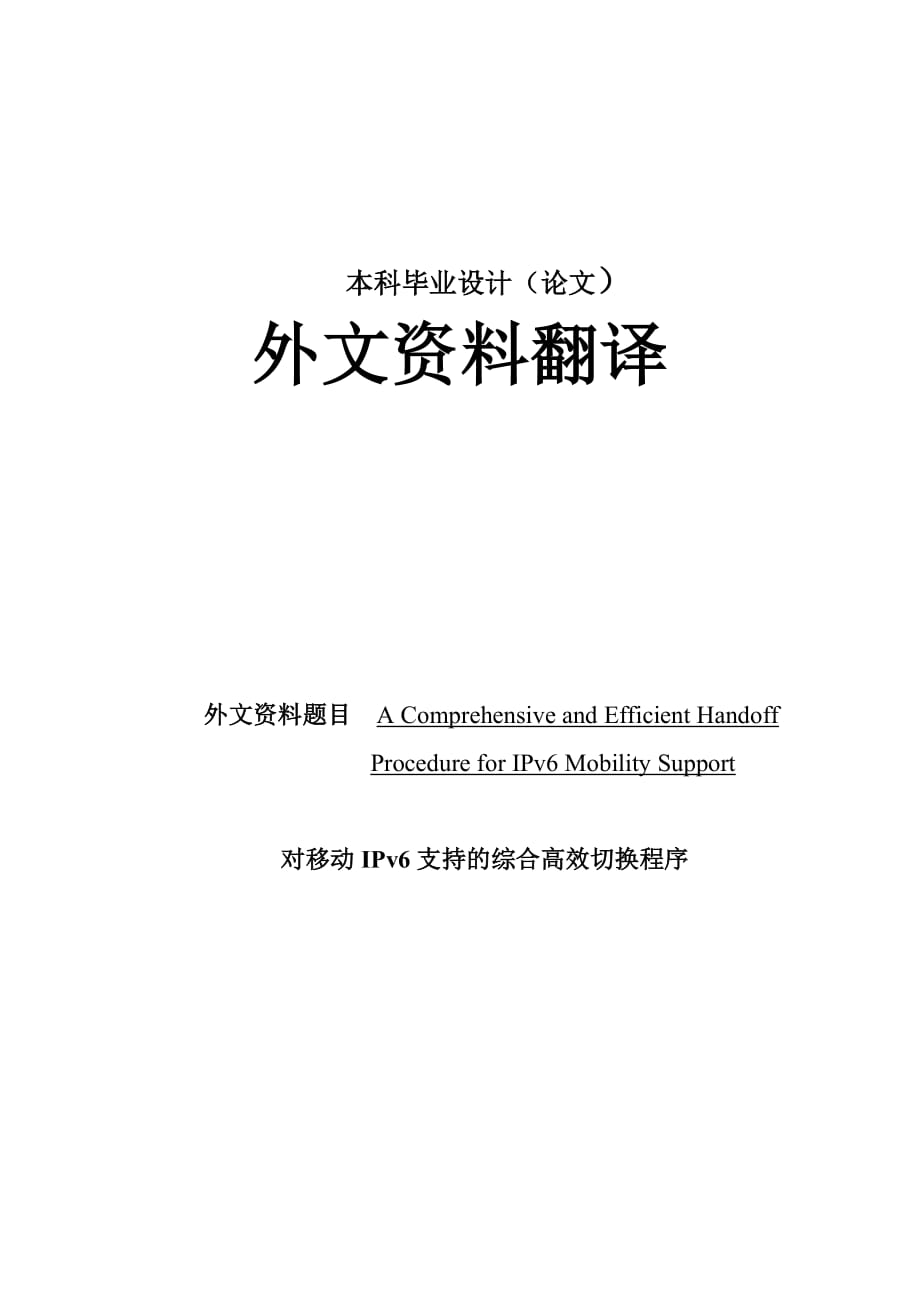 本科毕业设计（论文）

外文资料翻译

外文资料题目　A Comprehensive and Efficient Handoff Procedure for IPv6 Mobility Support

对移动 IPv6 支持的综合高效切换程序